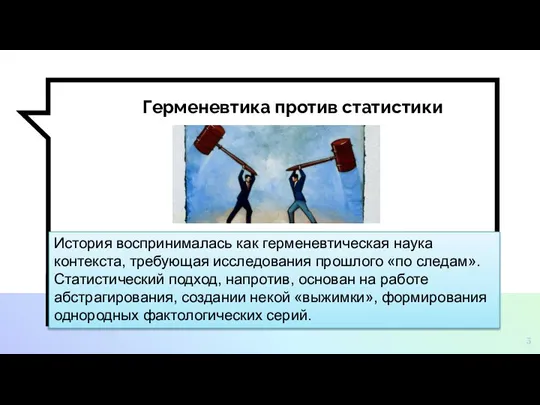 Герменевтика против статистики

История воспринималась как герменевтическая наука контекста, требующая исследования прошлого «по следам». Статистический подход, напротив, основан на работе абстрагирования, создании некой «выжимки», формирования однородных фактологических серий.

3